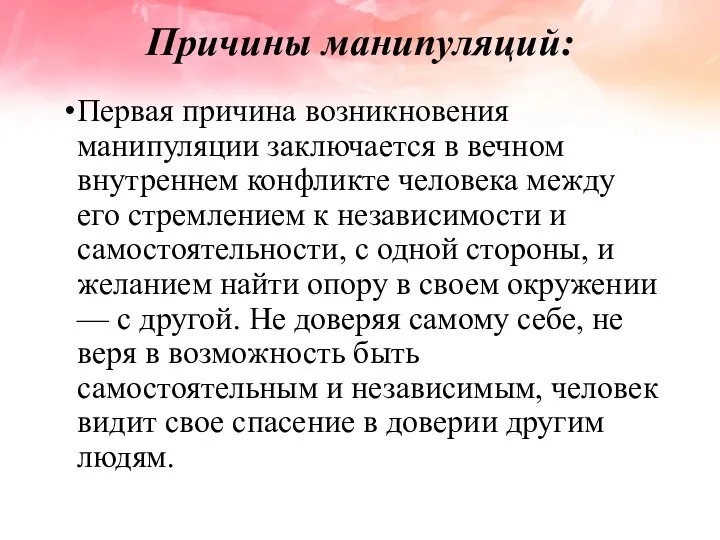 Причины манипуляций:

•Первая причина возникновения манипуляции заключается в вечном внутреннем конфликте человека между его стремлением к независимости и самостоятельности, с одной стороны, и желанием найти опору в своем окружении — с другой. Не доверяя самому себе, не веря в возможность быть самостоятельным и независимым, человек видит свое спасение в доверии другим людям.